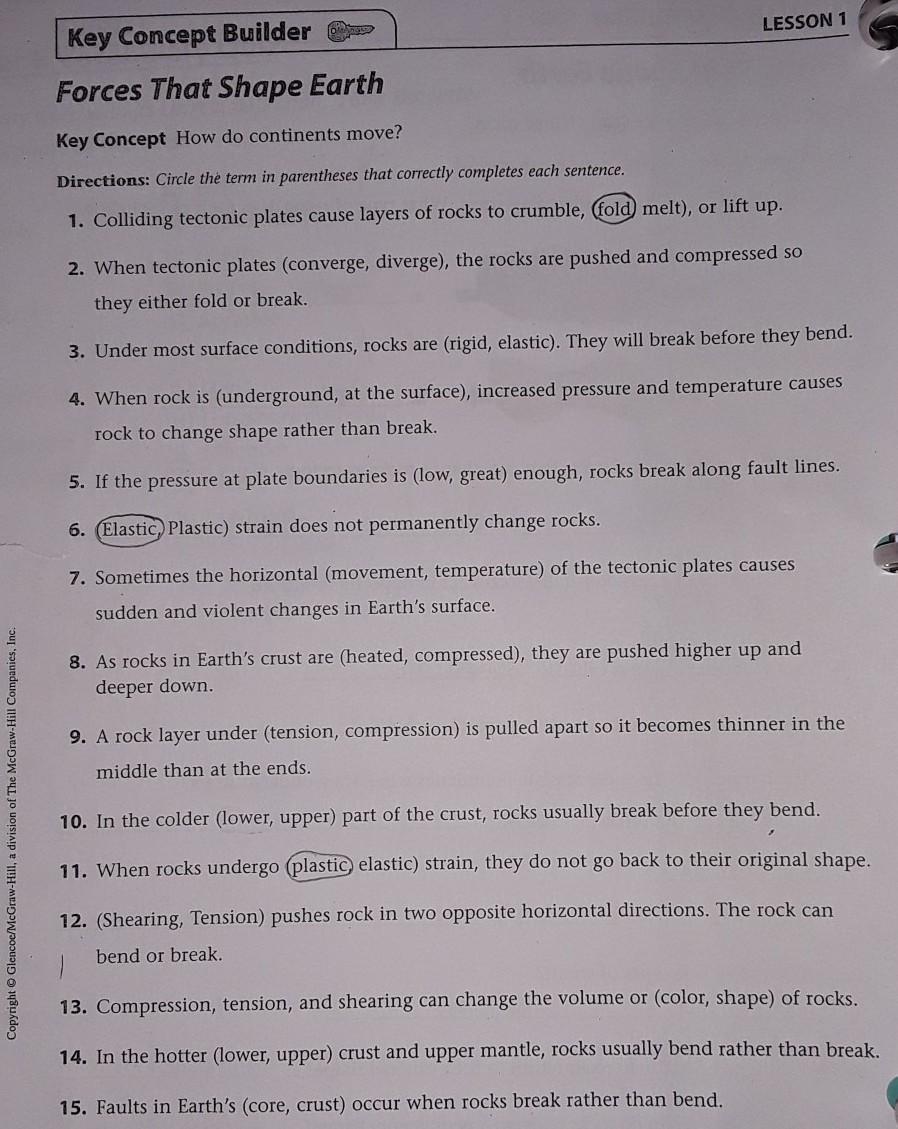 Key Concept Builder

LESSON 1

Forces That Shape Earth

Key Concept How do continents move?

Directions: Circle the term in parentheses that correctly completes each sentence.

1. Colliding tectonic plates cause layers of rocks to crumble, (fold, melt), or lift up.

2. When tectonic plates (converge, diverge), the rocks are pushed and compressed so they either fold or break.

3. Under most surface conditions, rocks are (rigid, elastic). They will break before they bend.

4. When rock is (underground, at the surface), increased pressure and temperature causes rock to change shape rather than break.

5. If the pressure at plate boundaries is (low, great) enough, rocks break along fault lines.

6. (Elastic, Plastic) strain does not permanently change rocks.

7. Sometimes the horizontal (movement, temperature) of the tectonic plates causes sudden and violent changes in Earth's surface.

8. As rocks in Earth's crust are (heated, compressed), they are pushed higher up and deeper down.

9. A rock layer under (tension, compression) is pulled apart so it becomes thinner in the middle than at the ends.

10. In the colder (lower, upper) part of the crust, rocks usually break before they bend.

11. When rocks undergo (plastic, elastic) strain, they do not go back to their original shape.

12. (Shearing, Tension) pushes rock in two opposite horizontal directions. The rock can bend or break.

13. Compression, tension, and shearing can change the volume or (color, shape) of rocks.

14. In the hotter (lower, upper) crust and upper mantle, rocks usually bend rather than break.

15. Faults in Earth's (core, crust) occur when rocks break rather than bend.

Copyright © Glencoe/McGraw-Hill, a division of The McGraw-Hill Companies, Inc.